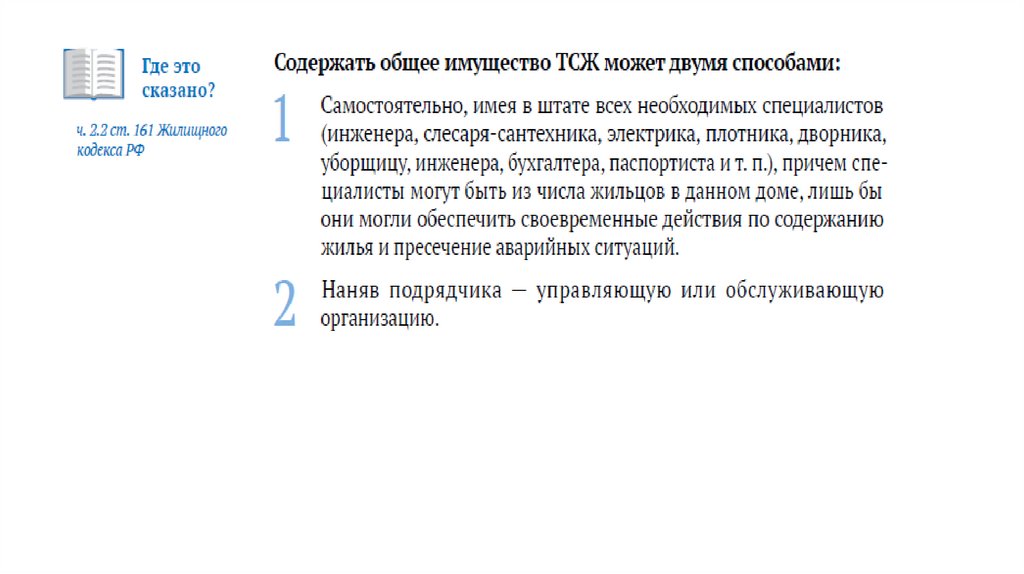 Где это сказано?

ч. 2.2 ст. 161 Жилищного кодекса РФ

Содержать общее имущество ТСЖ может двумя способами:

1 Самостоятельно, имея в штате всех необходимых специалистов (инженера, слесаря-сантехника, электрика, плотника, дворника, уборщицу, инженера, бухгалтера, паспортиста и т. п.), причем специалисты могут быть из числа жильцов в данном доме, лишь бы они могли обеспечить своевременные действия по содержанию жилья и пресечение аварийных ситуаций.

2 Наняв подрядчика — управляющую или обслуживающую организацию.